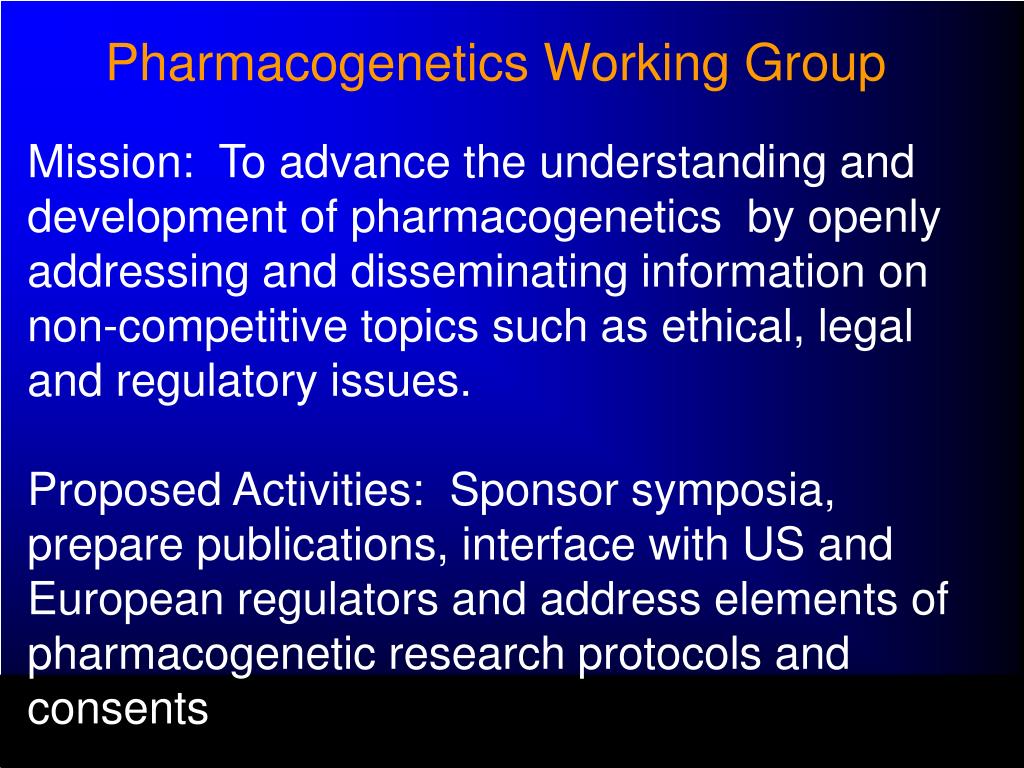 Pharmacogenetics Working Group

Mission: To advance the understanding and development of pharmacogenetics by openly addressing and disseminating information on non-competitive topics such as ethical, legal and regulatory issues.

Proposed Activities: Sponsor symposia, prepare publications, interface with US and European regulators and address elements of pharmacogenetic research protocols and consents